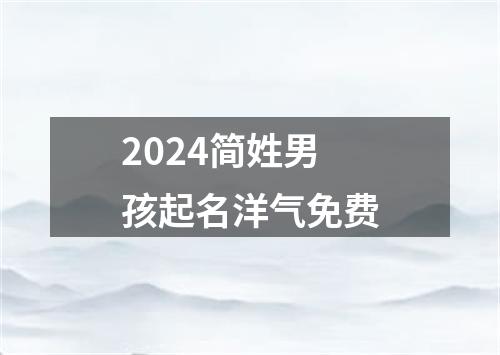 2024简姓男孩起名洋气免费